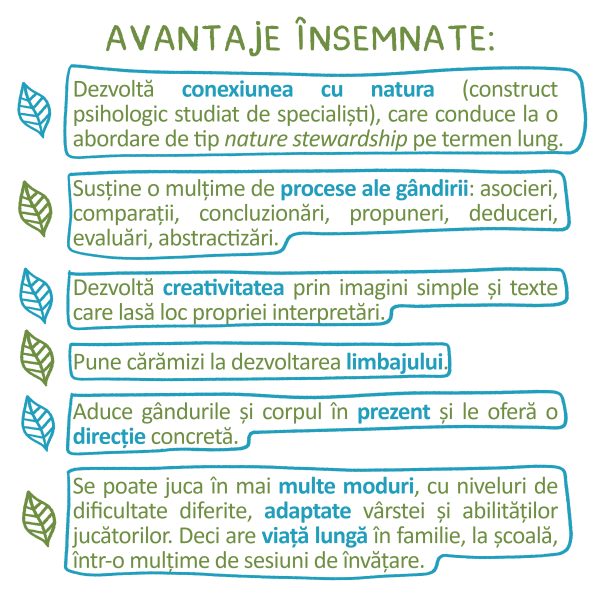 AVANTAJE ÎNSEMNATE:

Dezvoltă conexiunea cu natura (construct psihologic studiat de specialiști), care conduce la o abordare de tip nature stewardship pe termen lung.

Susține o mulțime de procese ale gândirii: asocieri, comparații, concluzionări, propuneri, deduceri, evaluări, abstractizări.

Dezvoltă creativitatea prin imagini simple și texte care lasă loc propriei interpretări.

Pune cărămizi la dezvoltarea limbajului.

Aduce gândurile și corpul în prezent și le oferă o direcție concretă.

Se poate juca în mai multe moduri, cu niveluri de dificultate diferite, adaptate vârstei și abilităților jucătorilor. Deci are viață lungă în familie, la școală, într-o mulțime de sesiuni de învățare.